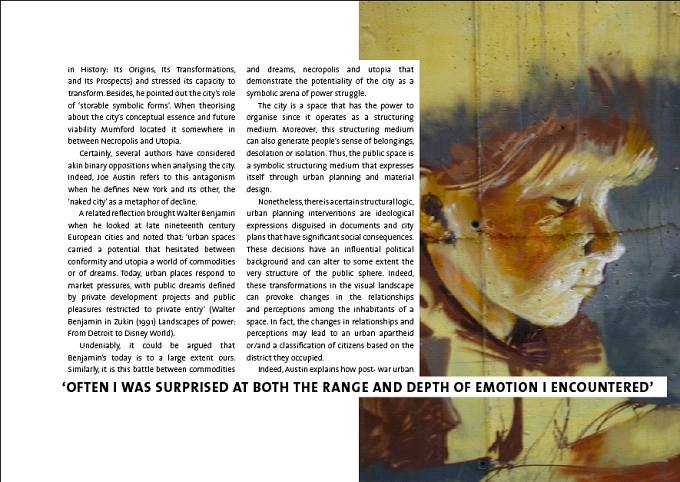 in History: Its Origins, Its Transformations, and Its Prospects) and stressed its capacity to transform. Besides, he pointed out the city's role of 'storable symbolic forms'. When theorising about the city's conceptual essence and future viability Mumford located it somewhere in between Necropolis and Utopia.

Certainly, several authors have considered akin binary oppositions when analysing the city. Indeed, Joe Austin refers to this antagonism when he defines New York and its other, the 'naked city' as a metaphor of decline.

A related reflection brought Walter Benjamin when he looked at late nineteenth century European cities and noted that: 'urban spaces carried a potential that hesitated between conformity and utopia a world of commodities or of dreams. Today, urban places respond to market pressures, with public dreams defined by private development projects and public pleasures restricted to private entry' (Walter Benjamin in Zukin (1991) Landscapes of power: From Detroit to Disney World).

Undeniably, it could be argued that Benjamin's today is to a large extent ours. Similarly, it is this battle between commodities and dreams, necropolis and utopia that demonstrate the potentiality of the city as a symbolic arena of power struggle.

The city is a space that has the power to organise since it operates as a structuring medium. Moreover, this structuring medium can also generate people's sense of belongings, desolation or isolation. Thus, the public space is a symbolic structuring medium that expresses itself through urban planning and material design.

Nonetheless, there is a certain structural logic, urban planning interventions are ideological expressions disguised in documents and city plans that have significant social consequences. These decisions have an influential political background and can alter to some extent the very structure of the public sphere. Indeed, these transformations in the visual landscape can provoke changes in the relationships and perceptions among the inhabitants of a space. In fact, the changes in relationships and perceptions may lead to an urban apartheid or/and a classification of citizens based on the district they occupied.

Indeed, Austin explains how post- war urban

'OFTEN I WAS SURPRISED AT BOTH THE RANGE AND DEPTH OF EMOTION I ENCOUNTERED'